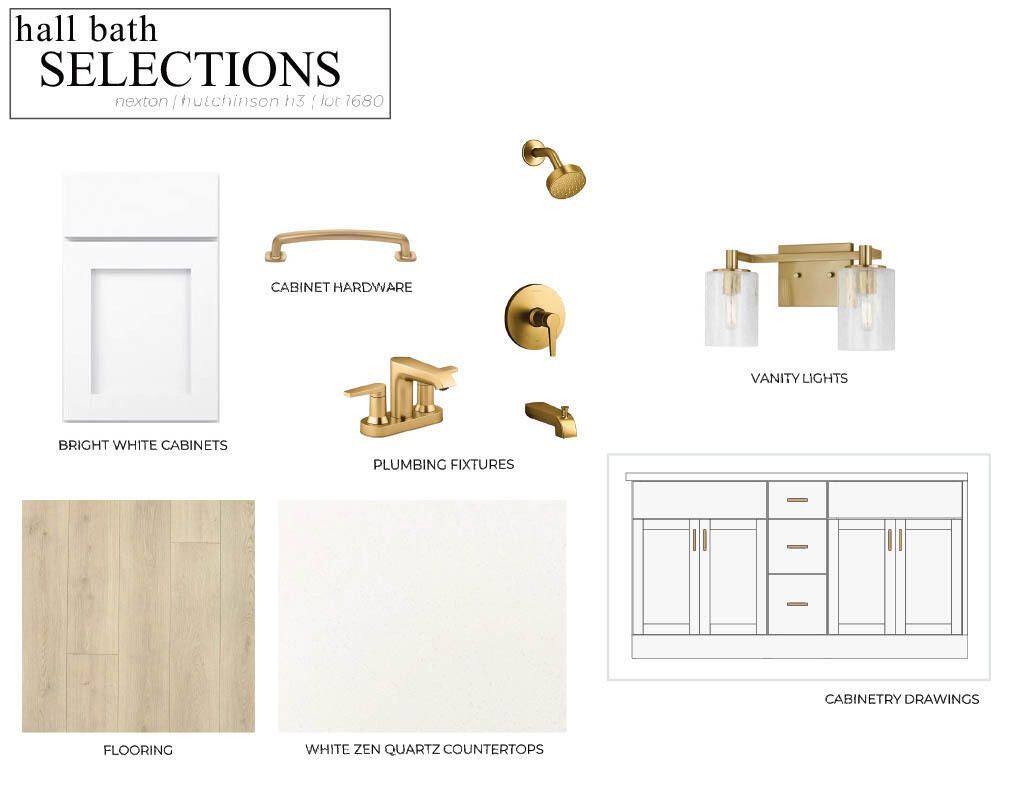 hall bath
SELECTIONS
nexton | hutchinson h3 | lot 1680

CABINET HARDWARE

VANITY LIGHTS

BRIGHT WHITE CABINETS

PLUMBING FIXTURES

CABINETRY DRAWINGS

FLOORING

WHITE ZEN QUARTZ COUNTERTOPS